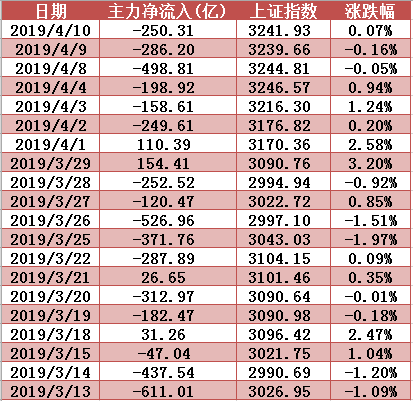 | 日期 | 主力净流入(亿) | 上证指数 | 涨跌幅 |
|---|---|---|---|
| 2019/4/10 | -250.31 | 3241.93 | 0.07% |
| 2019/4/9 | -286.20 | 3239.66 | -0.16% |
| 2019/4/8 | -498.81 | 3244.81 | -0.05% |
| 2019/4/4 | -198.92 | 3246.57 | 0.94% |
| 2019/4/3 | -158.61 | 3216.30 | 1.24% |
| 2019/4/2 | -249.61 | 3176.82 | 0.20% |
| 2019/4/1 | 110.39 | 3170.36 | 2.58% |
| 2019/3/29 | 154.41 | 3090.76 | 3.20% |
| 2019/3/28 | -252.52 | 2994.94 | -0.92% |
| 2019/3/27 | -120.47 | 3022.72 | 0.85% |
| 2019/3/26 | -526.96 | 2997.10 | -1.51% |
| 2019/3/25 | -371.76 | 3043.03 | -1.97% |
| 2019/3/22 | -287.89 | 3104.15 | 0.09% |
| 2019/3/21 | 26.65 | 3101.46 | 0.35% |
| 2019/3/20 | -312.97 | 3090.64 | -0.01% |
| 2019/3/19 | -182.47 | 3090.98 | -0.18% |
| 2019/3/18 | 31.26 | 3096.42 | 2.47% |
| 2019/3/15 | -47.04 | 3021.75 | 1.04% |
| 2019/3/14 | -437.54 | 2990.69 | -1.20% |
| 2019/3/13 | -611.01 | 3026.95 | -1.09% |